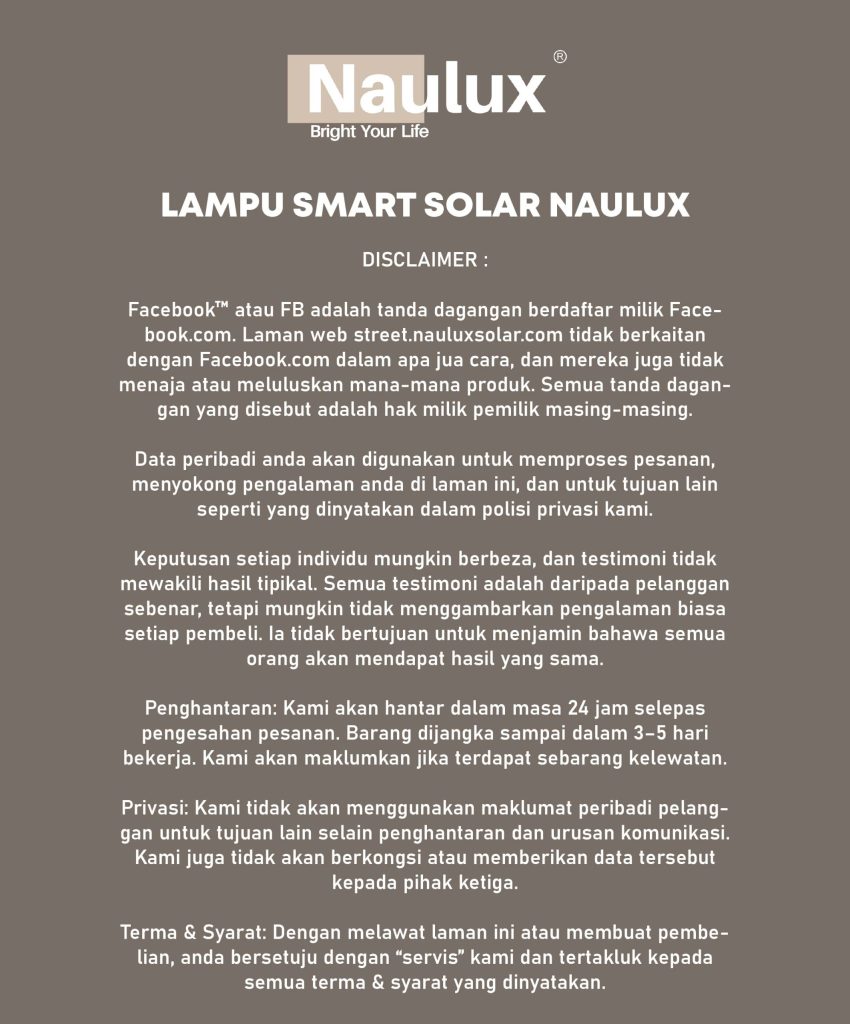 Naulux®
Bright Your Life

LAMPU SMART SOLAR NAULUX

DISCLAIMER :

Facebook™ atau FB adalah tanda dagangan berdaftar milik Facebook.com. Laman web street.nauluxsolar.com tidak berkaitan dengan Facebook.com dalam apa jua cara, dan mereka juga tidak menaja atau meluluskan mana-mana produk. Semua tanda dagangan yang disebut adalah hak milik pemilik masing-masing.

Data peribadi anda akan digunakan untuk memproses pesanan, menyokong pengalaman anda di laman ini, dan untuk tujuan lain seperti yang dinyatakan dalam polisi privasi kami.

Keputusan setiap individu mungkin berbeza, dan testimoni tidak mewakili hasil tipikal. Semua testimoni adalah daripada pelanggan sebenar, tetapi mungkin tidak menggambarkan pengalaman biasa setiap pembeli. Ia tidak bertujuan untuk menjamin bahawa semua orang akan mendapat hasil yang sama.

Penghantaran: Kami akan hantar dalam masa 24 jam selepas pengesahan pesanan. Barang dijangka sampai dalam 3–5 hari bekerja. Kami akan maklumkan jika terdapat sebarang kelewatan.

Privasi: Kami tidak akan menggunakan maklumat peribadi pelanggan untuk tujuan lain selain penghantaran dan urusan komunikasi. Kami juga tidak akan berkongsi atau memberikan data tersebut kepada pihak ketiga.

Terma & Syarat: Dengan melawat laman ini atau membuat pembelian, anda bersetuju dengan “servis” kami dan tertakluk kepada semua terma & syarat yang dinyatakan.